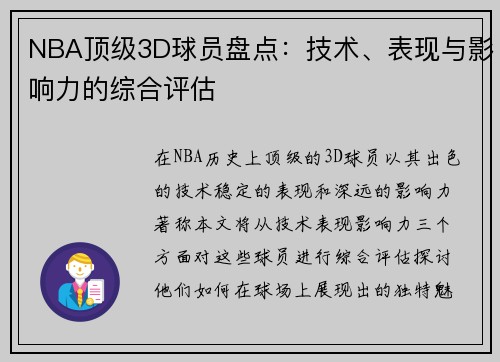 NBA顶级3D球员盘点：技术、表现与影响力的综合评估

在NBA历史上顶级的3D球员以其出色的技术稳定的表现和深远的影响力著称本文将从技术表现影响力三个方面对这些球员进行综合评估探讨他们如何在球场上展现出的独特魅